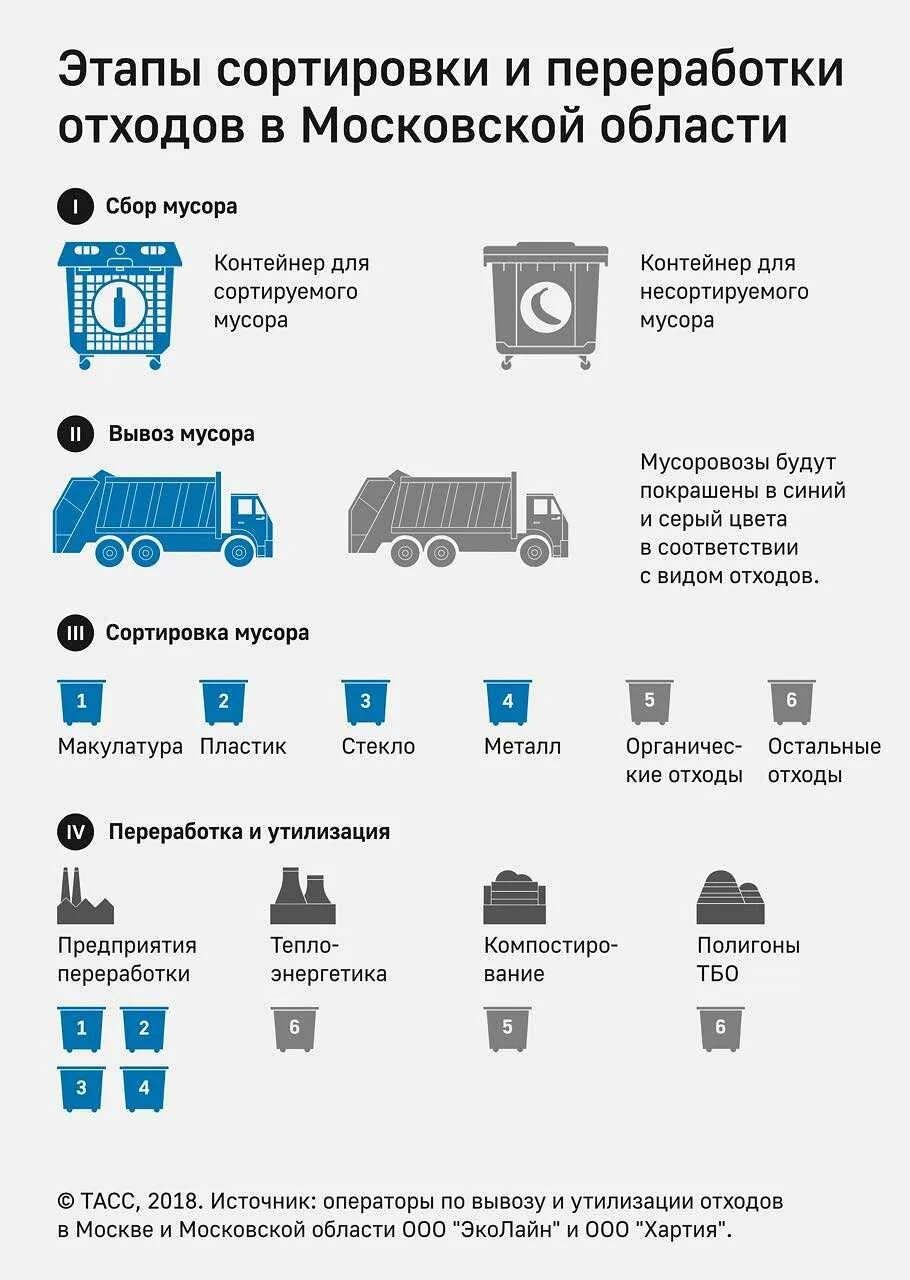 Этапы сортировки и переработки отходов в Московской области

I Сбор мусора

Контейнер для сортируемого мусора

Контейнер для несортируемого мусора

II Вывоз мусора

Мусоровозы будут покрашены в синий и серый цвета в соответствии с видом отходов.

III Сортировка мусора

1 Макулатура
2 Пластик
3 Стекло
4 Металл
5 Органические отходы
6 Остальные отходы

IV Переработка и утилизация

Предприятия переработки
1 2 3 4

Теплоэнергетика
6

Компостирование
5

Полигоны ТБО
6

© ТАСС, 2018. Источник: операторы по вывозу и утилизации отходов в Москве и Московской области ООО "ЭкоЛайн" и ООО "Хартия".